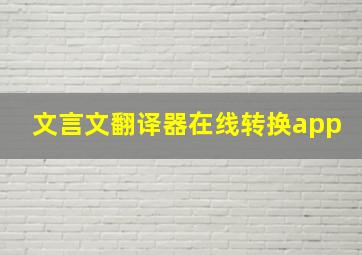 文言文翻译器在线转换app